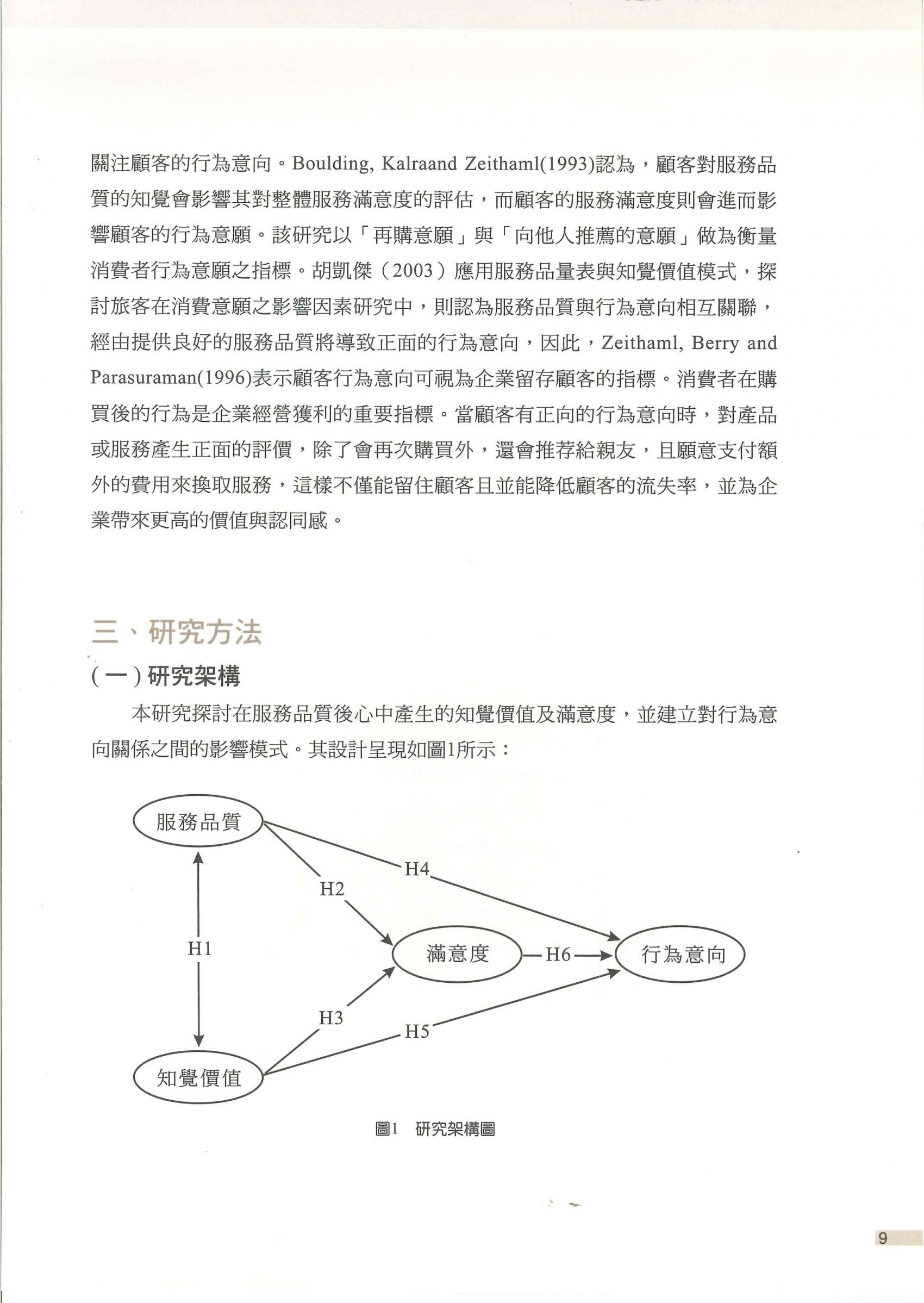 關注顧客的行為意向。Boulding, Kalraand Zeithaml(1993)認為，顧客對服務品質的知覺會影響其對整體服務滿意度的評估，而顧客的服務滿意度則會進而影響顧客的行為意願。該研究以「再購意願」與「向他人推薦的意願」做為衡量消費者行為意願之指標。胡凱傑（2003）應用服務品量表與知覺價值模式，探討旅客在消費意願之影響因素研究中，則認為服務品質與行為意向相互關聯，經由提供良好的服務品質將導致正面的行為意向，因此，Zeithaml, Berry and Parasuraman(1996)表示顧客行為意向可視為企業留存顧客的指標。消費者在購買後的行為是企業經營獲利的重要指標。當顧客有正向的行為意向時，對產品或服務產生正面的評價，除了會再次購買外，還會推荐給親友，且願意支付額外的費用來換取服務，這樣不僅能留住顧客且並能降低顧客的流失率，並為企業帶來更高的價值與認同感。

三、研究方法

（一）研究架構

本研究探討在服務品質後心中產生的知覺價值及滿意度，並建立對行為意向關係之間的影響模式。其設計呈現如圖1所示：

服務品質
H4
H2
H1
滿意度
H6
行為意向
H3
H5
知覺價值

圖1 研究架構圖

9